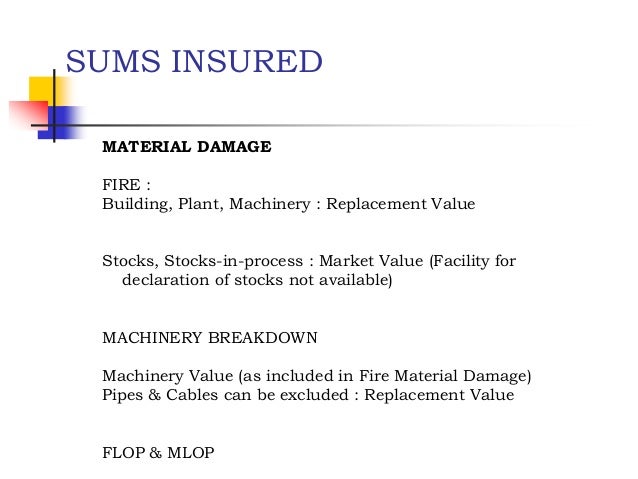 SUMS INSURED

MATERIAL DAMAGE

FIRE :
Building, Plant, Machinery : Replacement Value

Stocks, Stocks-in-process : Market Value (Facility for declaration of stocks not available)

MACHINERY BREAKDOWN

Machinery Value (as included in Fire Material Damage)
Pipes & Cables can be excluded : Replacement Value

FLOP & MLOP